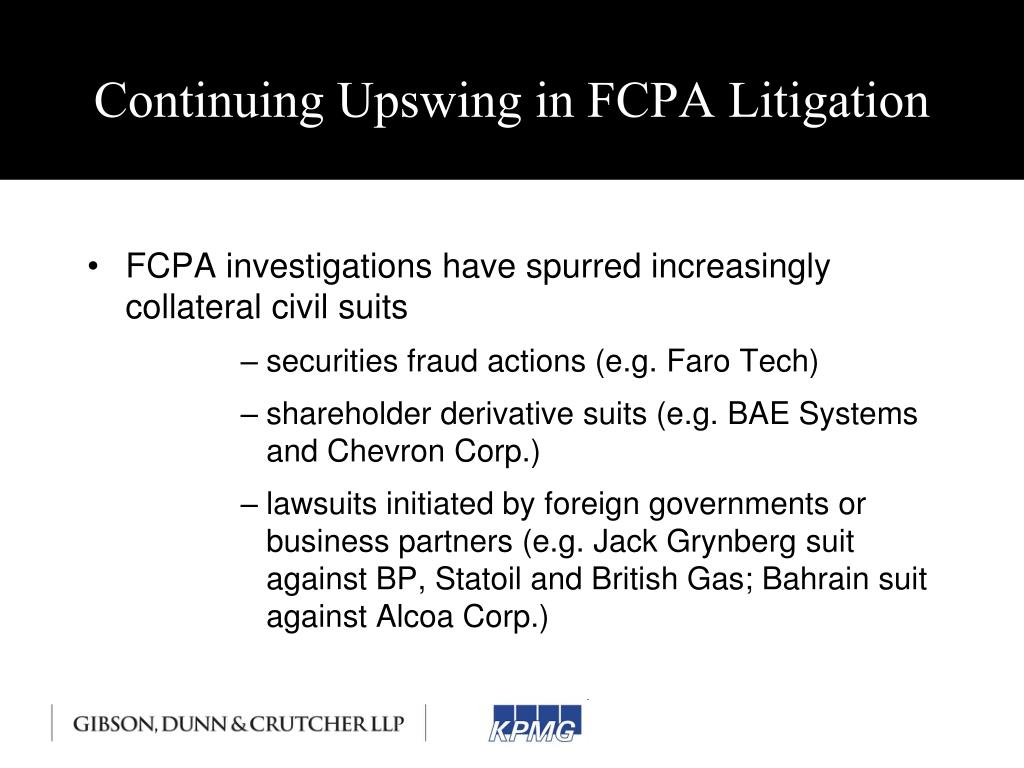 Continuing Upswing in FCPA Litigation

• FCPA investigations have spurred increasingly collateral civil suits

– securities fraud actions (e.g. Faro Tech)

– shareholder derivative suits (e.g. BAE Systems and Chevron Corp.)

– lawsuits initiated by foreign governments or business partners (e.g. Jack Grynberg suit against BP, Statoil and British Gas; Bahrain suit against Alcoa Corp.)

GIBSON, DUNN & CRUTCHER LLP

KPMG